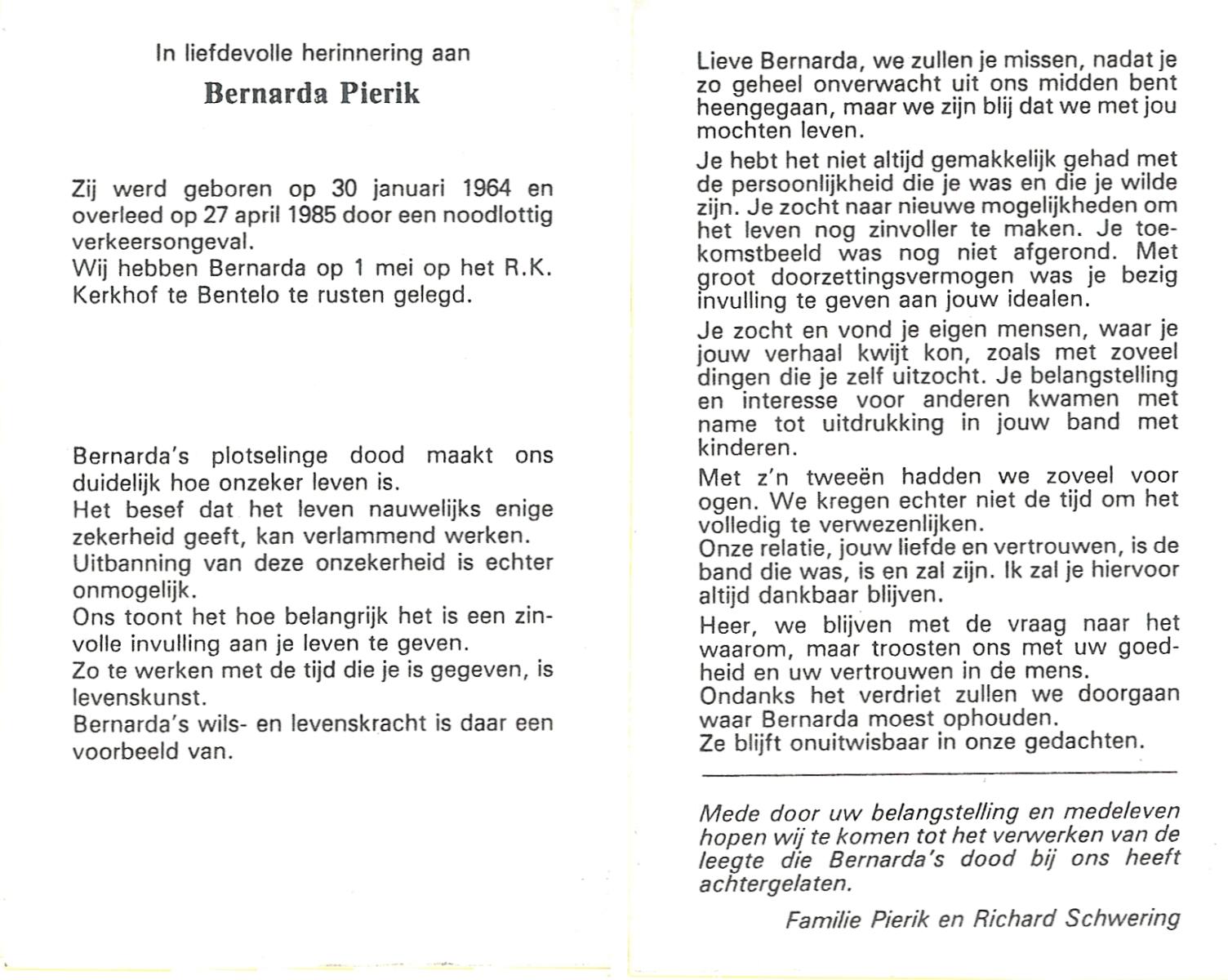 In liefdevolle herinnering aan

Bernarda Pierik

Zij werd geboren op 30 januari 1964 en overleed op 27 april 1985 door een noodlottig verkeersongeval.
Wij hebben Bernarda op 1 mei op het R.K. Kerkhof te Bentelo te rusten gelegd.

Bernarda's plotselinge dood maakt ons duidelijk hoe onzeker leven is.
Het besef dat het leven nauwelijks enige zekerheid geeft, kan verlammend werken.
Uitbanning van deze onzekerheid is echter onmogelijk.
Ons toont het hoe belangrijk het is een zinvolle invulling aan je leven te geven.
Zo te werken met de tijd die je is gegeven, is levenskunst.
Bernarda's wils- en levenskracht is daar een voorbeeld van.

Lieve Bernarda, we zullen je missen, nadat je zo geheel onverwacht uit ons midden bent heengegaan, maar we zijn blij dat we met jou mochten leven.

Je hebt het niet altijd gemakkelijk gehad met de persoonlijkheid die je was en die je wilde zijn. Je zocht naar nieuwe mogelijkheden om het leven nog zinvoller te maken. Je toekomstbeeld was nog niet afgerond. Met groot doorzettingsvermogen was je bezig invulling te geven aan jouw idealen.

Je zocht en vond je eigen mensen, waar je jouw verhaal kwijt kon, zoals met zoveel dingen die je zelf uitzocht. Je belangstelling en interesse voor anderen kwamen met name tot uitdrukking in jouw band met kinderen.

Met z'n tweeën hadden we zoveel voor ogen. We kregen echter niet de tijd om het volledig te verwezenlijken.
Onze relatie, jouw liefde en vertrouwen, is de band die was, is en zal zijn. Ik zal je hiervoor altijd dankbaar blijven.

Heer, we blijven met de vraag naar het waarom, maar troosten ons met uw goedheid en uw vertrouwen in de mens.
Ondanks het verdriet zullen we doorgaan waar Bernarda moest ophouden.
Ze blijft onuitwisbaar in onze gedachten.

Mede door uw belangstelling en medeleven hopen wij te komen tot het verwerken van de leegte die Bernarda's dood bij ons heeft achtergelaten.

Familie Pierik en Richard Schwering